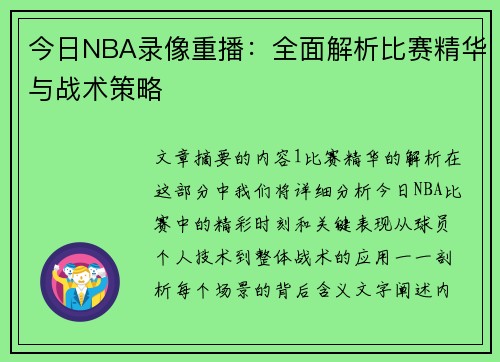 今日NBA录像重播：全面解析比赛精华与战术策略

文章摘要的内容1比赛精华的解析在这部分中我们将详细分析今日NBA比赛中的精彩时刻和关键表现从球员个人技术到整体战术的应用一一剖析每个场景的背后含义文字阐述内